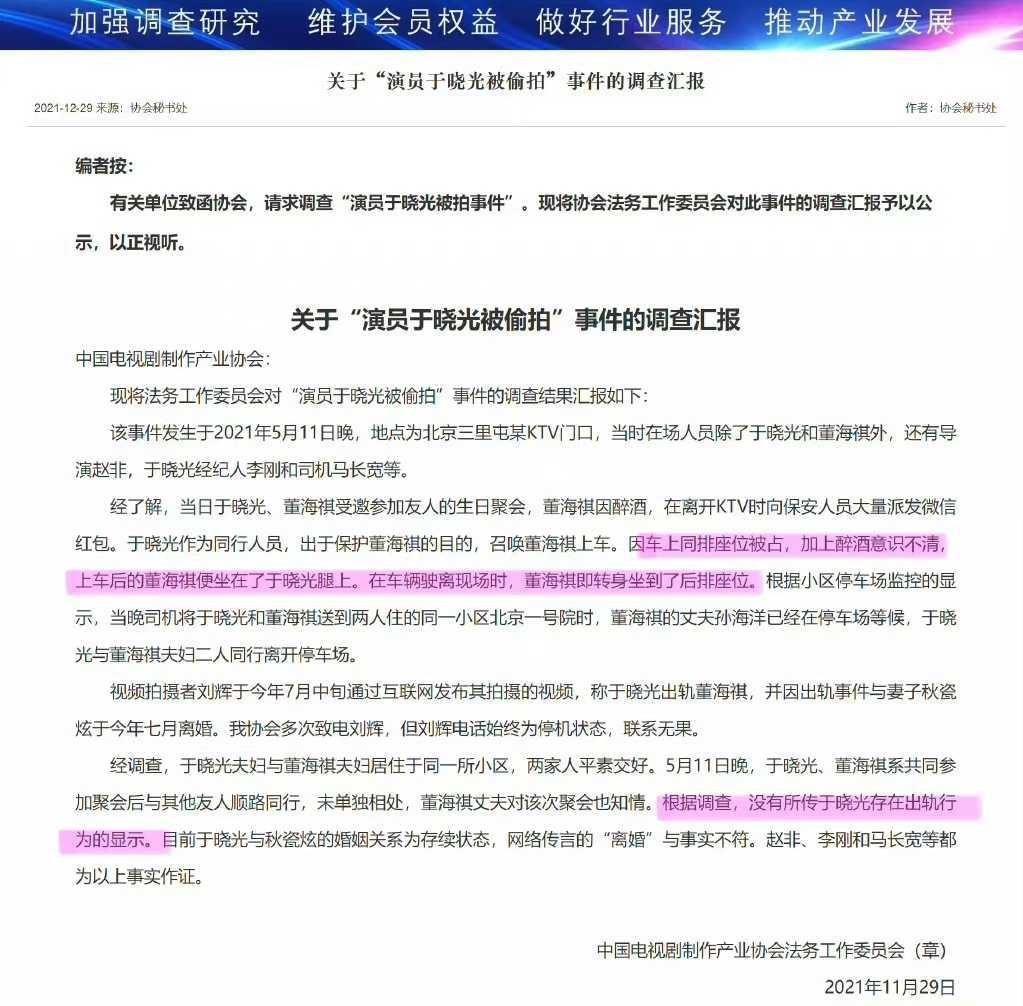 加强调查研究　维护会员权益　做好行业服务　推动产业发展

关于“演员于晓光被偷拍”事件的调查汇报

2021-12-29 来源：协会秘书处　　作者：协会秘书处

编者按：

有关单位致函协会，请求调查“演员于晓光被拍事件”。现将协会法务工作委员会对此事件的调查汇报予以公示，以正视听。

关于“演员于晓光被偷拍”事件的调查汇报

中国电视剧制作产业协会：

现将法务工作委员会对“演员于晓光被偷拍”事件的调查结果汇报如下：

该事件发生于2021年5月11日晚，地点为北京三里屯某KTV门口，当时在场人员除了于晓光和董海祺外，还有导演赵非，于晓光经纪人李刚和司机马长宽等。

经了解，当日于晓光、董海祺受邀参加友人的生日聚会，董海祺因醉酒，在离开KTV时向保安人员大量派发微信红包。于晓光作为同行人员，出于保护董海祺的目的，召唤董海祺上车。因车上同排座位被占，加上醉酒意识不清，上车后的董海祺便坐在了于晓光腿上。在车辆驶离现场时，董海祺即转身坐到了后排座位。根据小区停车场监控的显示，当晚司机将于晓光和董海祺送到两人住的同一小区北京一号院时，董海祺的丈夫孙海洋已经在停车场等候，于晓光与董海祺夫妇二人同行离开停车场。

视频拍摄者刘辉于今年7月中旬通过互联网发布其拍摄的视频，称于晓光出轨董海祺，并因出轨事件与妻子秋瓷炫于今年七月离婚。我协会多次致电刘辉，但刘辉电话始终为停机状态，联系无果。

经调查，于晓光夫妇与董海祺夫妇居住于同一所小区，两家人平素交好。5月11日晚，于晓光、董海祺系共同参加聚会后与其他友人顺路同行，未单独相处，董海祺丈夫对该次聚会也知情。根据调查，没有所传于晓光存在出轨行为的显示。目前于晓光与秋瓷炫的婚姻关系为存续状态，网络传言的“离婚”与事实不符。赵非、李刚和马长宽等都为以上事实作证。

中国电视剧制作产业协会法务工作委员会（章）

2021年11月29日